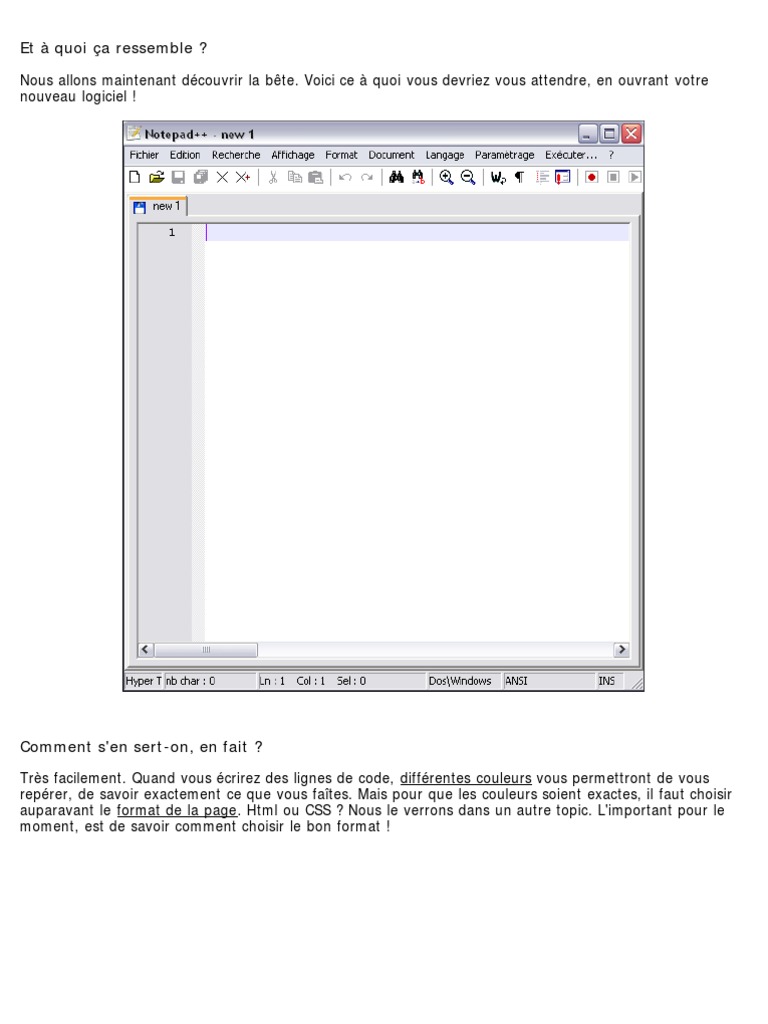 Et à quoi ça ressemble ?

Nous allons maintenant découvrir la bête. Voici ce à quoi vous devriez vous attendre, en ouvrant votre nouveau logiciel !

Notepad++ - new 1

Fichier Edition Recherche Affichage Format Document Langage Paramétrage Exécuter... ?

new 1

1

Hyper T nb char : 0 Ln : 1 Col : 1 Sel : 0 Dos\Windows ANSI INS

Comment s'en sert-on, en fait ?

Très facilement. Quand vous écrirez des lignes de code, différentes couleurs vous permettront de vous repérer, de savoir exactement ce que vous faîtes. Mais pour que les couleurs soient exactes, il faut choisir auparavant le format de la page. Html ou CSS ? Nous le verrons dans un autre topic. L'important pour le moment, est de savoir comment choisir le bon format !